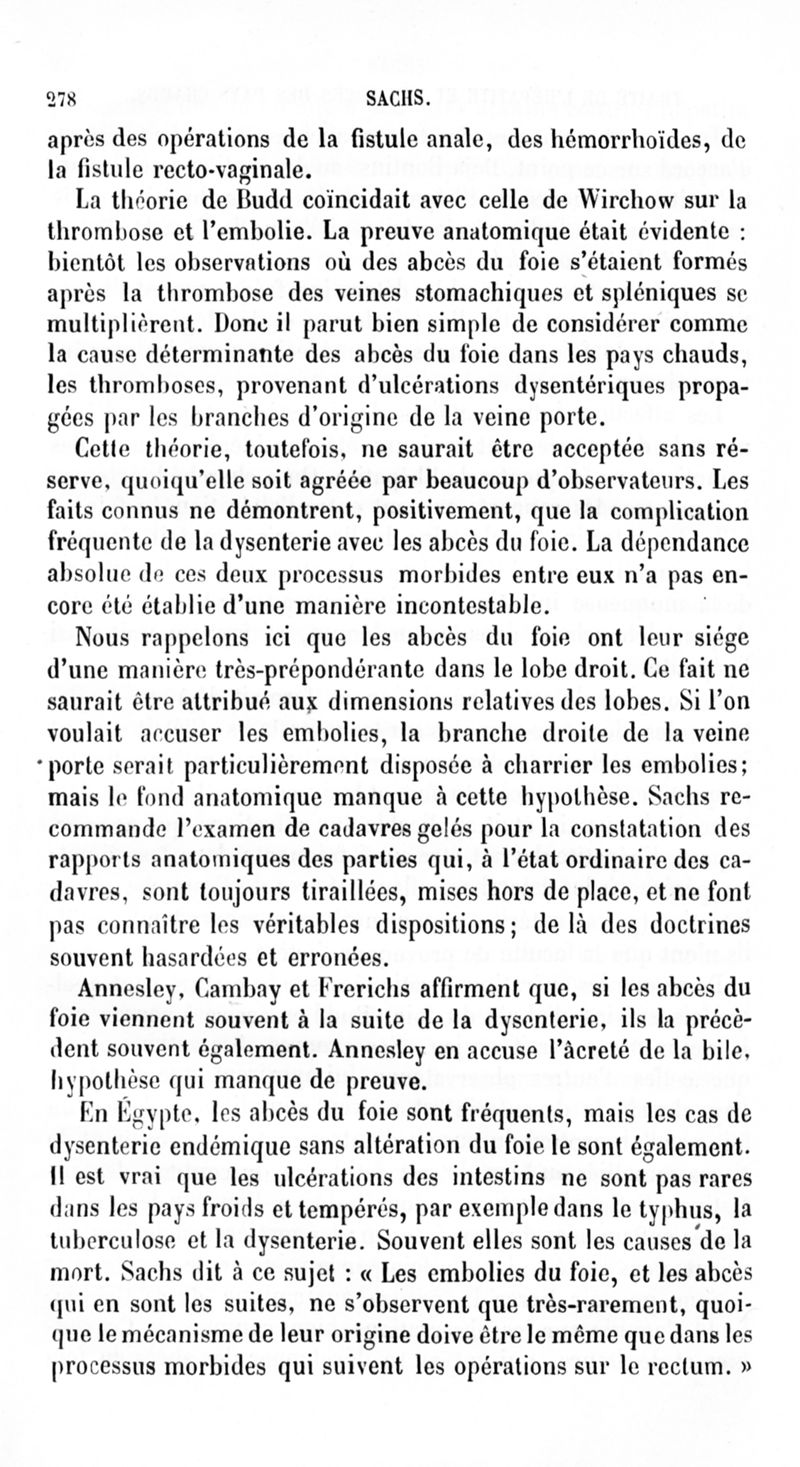 278 SACHS.

après des opérations de la fistule anale, des hémorrhoïdes, de la fistule recto-vaginale.

La théorie de Budd coïncidait avec celle de Wirchow sur la thrombose et l'embolie. La preuve anatomique était évidente : bientôt les observations où des abcès du foie s'étaient formés après la thrombose des veines stomachiques et spléniques se multiplièrent. Donc il parut bien simple de considérer comme la cause déterminante des abcès du foie dans les pays chauds, les thromboses, provenant d'ulcérations dysentériques propagées par les branches d'origine de la veine porte.

Cette théorie, toutefois, ne saurait être acceptée sans réserve, quoiqu'elle soit agréée par beaucoup d'observateurs. Les faits connus ne démontrent, positivement, que la complication fréquente de la dysenterie avec les abcès du foie. La dépendance absolue de ces deux processus morbides entre eux n'a pas encore été établie d'une manière incontestable.

Nous rappelons ici que les abcès du foie ont leur siége d'une manière très-prépondérante dans le lobe droit. Ce fait ne saurait être attribué aux dimensions relatives des lobes. Si l'on voulait accuser les embolies, la branche droite de la veine porte serait particulièrement disposée à charrier les embolies; mais le fond anatomique manque à cette hypothèse. Sachs recommande l'examen de cadavres gelés pour la constatation des rapports anatomiques des parties qui, à l'état ordinaire des cadavres, sont toujours tiraillées, mises hors de place, et ne font pas connaître les véritables dispositions; de là des doctrines souvent hasardées et erronées.

Annesley, Cambay et Frerichs affirment que, si les abcès du foie viennent souvent à la suite de la dysenterie, ils la précèdent souvent également. Annesley en accuse l'âcreté de la bile, hypothèse qui manque de preuve.

En Égypte, les abcès du foie sont fréquents, mais les cas de dysenterie endémique sans altération du foie le sont également. Il est vrai que les ulcérations des intestins ne sont pas rares dans les pays froids et tempérés, par exemple dans le typhus, la tuberculose et la dysenterie. Souvent elles sont les causes de la mort. Sachs dit à ce sujet : « Les embolies du foie, et les abcès qui en sont les suites, ne s'observent que très-rarement, quoique le mécanisme de leur origine doive être le même que dans les processus morbides qui suivent les opérations sur le rectum. »